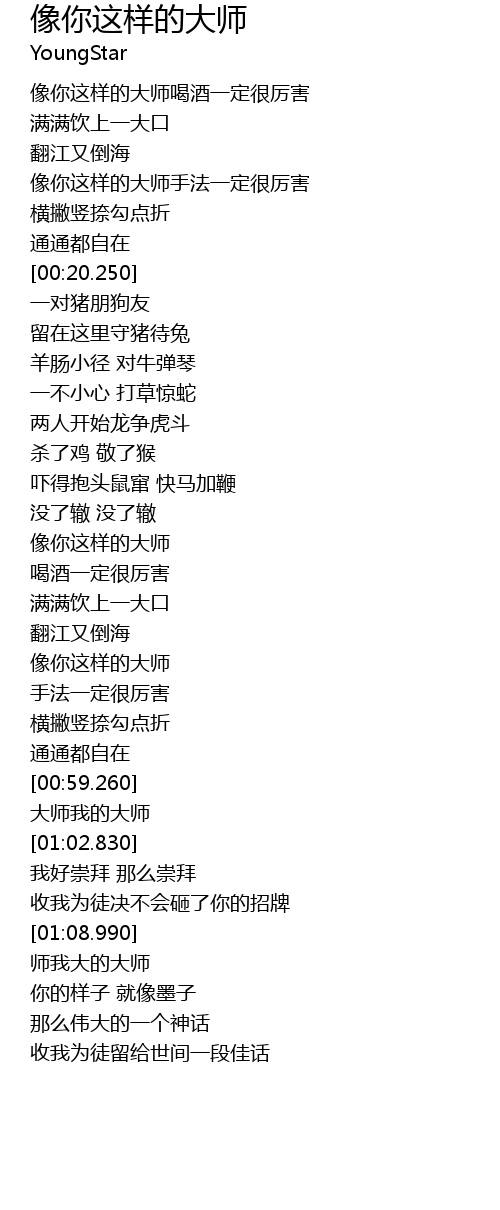 像你这样的大师
YoungStar

像你这样的大师喝酒一定很厉害
满满饮上一大口
翻江又倒海
像你这样的大师手法一定很厉害
横撇竖捺勾点折
通通都自在
[00:20.250]
一对猪朋狗友
留在这里守猪待兔
羊肠小径 对牛弹琴
一不小心 打草惊蛇
两人开始龙争虎斗
杀了鸡 敬了猴
吓得抱头鼠窜 快马加鞭
没了辙 没了辙
像你这样的大师
喝酒一定很厉害
满满饮上一大口
翻江又倒海
像你这样的大师
手法一定很厉害
横撇竖捺勾点折
通通都自在
[00:59.260]
大师我的大师
[01:02.830]
我好崇拜 那么崇拜
收我为徒决不会砸了你的招牌
[01:08.990]
师我大的大师
你的样子 就像墨子
那么伟大的一个神话
收我为徒留给世间一段佳话